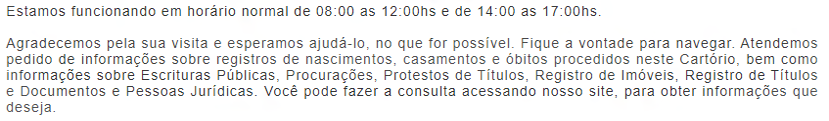 Estamos funcionando em horário normal de 08:00 as 12:00hs e de 14:00 as 17:00hs.

Agradecemos pela sua visita e esperamos ajudá-lo, no que for possível. Fique a vontade para navegar. Atendemos pedido de informações sobre registros de nascimentos, casamentos e óbitos procedidos neste Cartório, bem como informações sobre Escrituras Públicas, Procurações, Protestos de Títulos, Registro de Imóveis, Registro de Títulos e Documentos e Pessoas Jurídicas. Você pode fazer a consulta acessando nosso site, para obter informações que deseja.